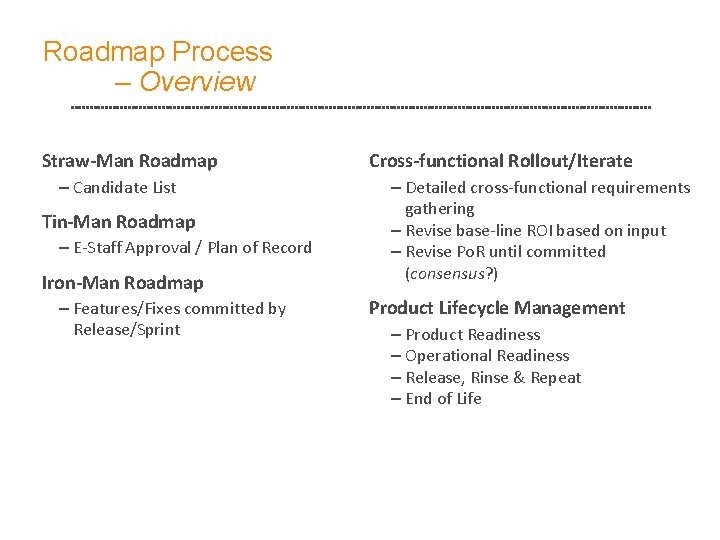 Roadmap Process
– Overview

Straw-Man Roadmap
– Candidate List

Tin-Man Roadmap
– E-Staff Approval / Plan of Record

Iron-Man Roadmap
– Features/Fixes committed by Release/Sprint

Cross-functional Rollout/Iterate
– Detailed cross-functional requirements gathering
– Revise base-line ROI based on input
– Revise PoR until committed (consensus?)

Product Lifecycle Management
– Product Readiness
– Operational Readiness
– Release, Rinse & Repeat
– End of Life